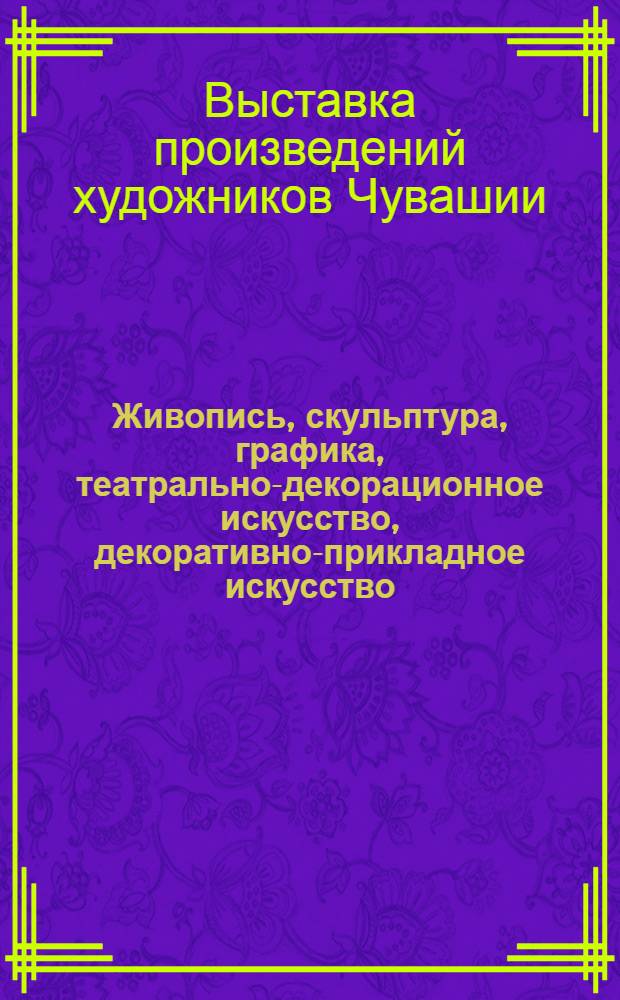 Выставка произведений художников Чувашии

Живопись, скульптура, графика, театрально-декорационное искусство, декоративно-прикладное искусство